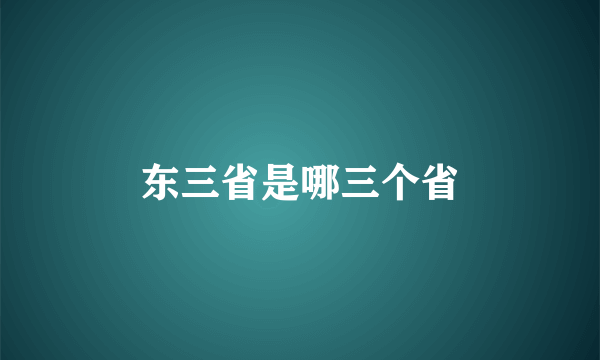 东三省是哪三个省